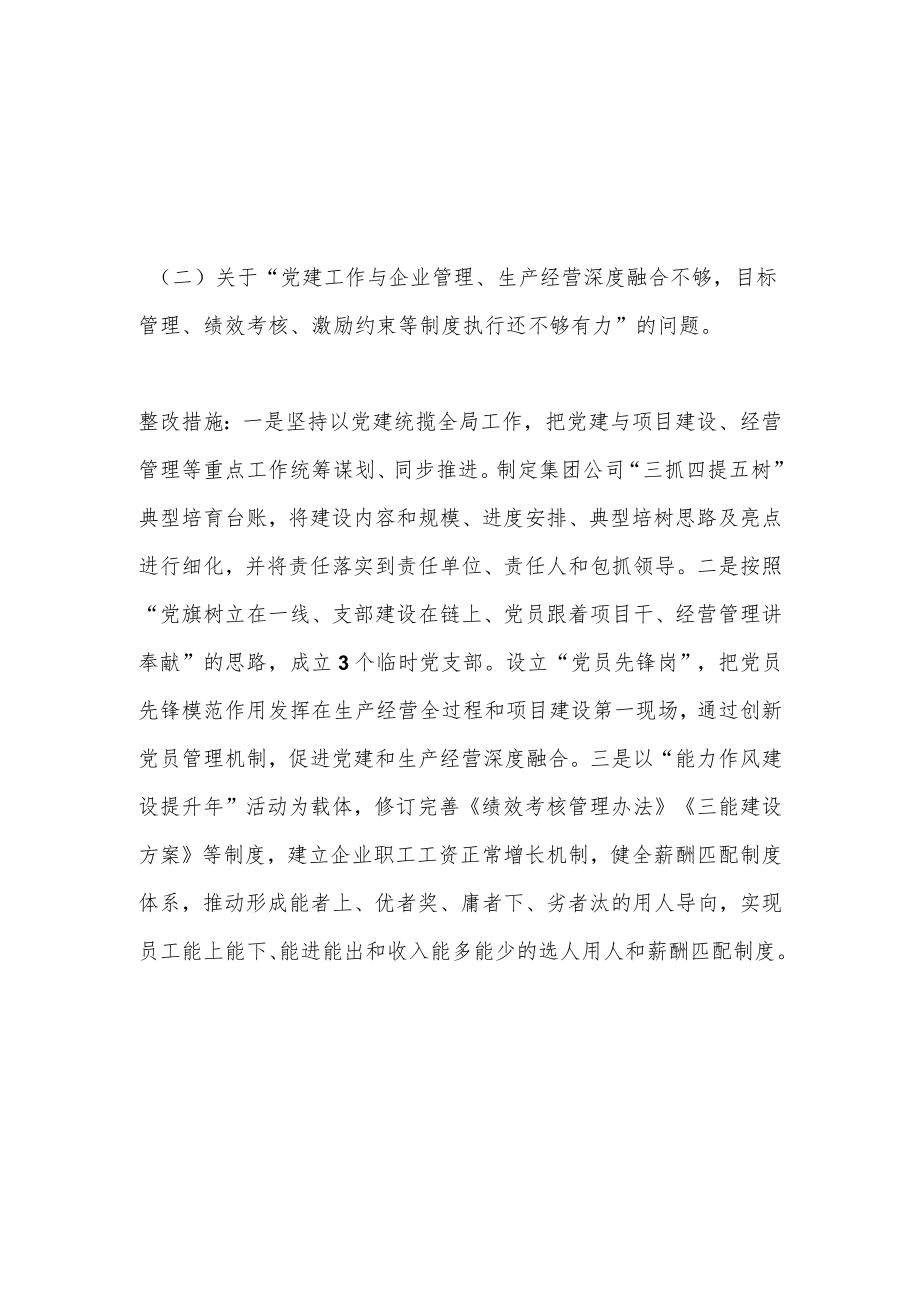 （二）关于“党建工作与企业管理、生产经营深度融合不够，目标管理、绩效考核、激励约束等制度执行还不够有力”的问题。

整改措施：一是坚持以党建统揽全局工作，把党建与项目建设、经营管理等重点工作统筹谋划、同步推进。制定集团公司“三抓四提五树”典型培育台账，将建设内容和规模、进度安排、典型培树思路及亮点进行细化，并将责任落实到责任单位、责任人和包抓领导。二是按照“党旗树立在一线、支部建设在链上、党员跟着项目干、经营管理讲奉献”的思路，成立3个临时党支部。设立“党员先锋岗”，把党员先锋模范作用发挥在生产经营全过程和项目建设第一现场，通过创新党员管理机制，促进党建和生产经营深度融合。三是以“能力作风建设提升年”活动为载体，修订完善《绩效考核管理办法》《三能建设方案》等制度，建立企业职工工资正常增长机制，健全薪酬匹配制度体系，推动形成能者上、优者奖、庸者下、劣者汰的用人导向，实现员工能上能下、能进能出和收入能多能少的选人用人和薪酬匹配制度。